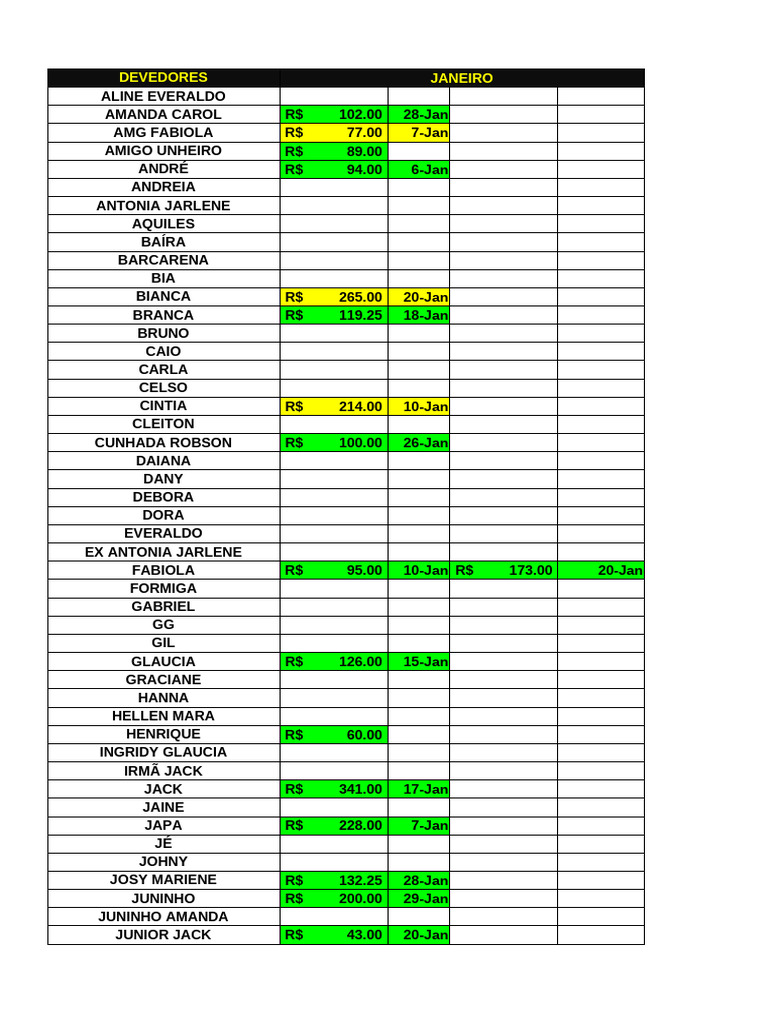 | DEVEDORES | JANEIRO | | | |
|---|---|---|---|---|
| ALINE EVERALDO | | | | |
| AMANDA CAROL | R$ 102.00 | 28-Jan | | |
| AMG FABIOLA | R$ 77.00 | 7-Jan | | |
| AMIGO UNHEIRO | R$ 89.00 | | | |
| ANDRÉ | R$ 94.00 | 6-Jan | | |
| ANDREIA | | | | |
| ANTONIA JARLENE | | | | |
| AQUILES | | | | |
| BAÍRA | | | | |
| BARCARENA | | | | |
| BIA | | | | |
| BIANCA | R$ 265.00 | 20-Jan | | |
| BRANCA | R$ 119.25 | 18-Jan | | |
| BRUNO | | | | |
| CAIO | | | | |
| CARLA | | | | |
| CELSO | | | | |
| CINTIA | R$ 214.00 | 10-Jan | | |
| CLEITON | | | | |
| CUNHADA ROBSON | R$ 100.00 | 26-Jan | | |
| DAIANA | | | | |
| DANY | | | | |
| DEBORA | | | | |
| DORA | | | | |
| EVERALDO | | | | |
| EX ANTONIA JARLENE | | | | |
| FABIOLA | R$ 95.00 | 10-Jan | R$ 173.00 | 20-Jan |
| FORMIGA | | | | |
| GABRIEL | | | | |
| GG | | | | |
| GIL | | | | |
| GLAUCIA | R$ 126.00 | 15-Jan | | |
| GRACIANE | | | | |
| HANNA | | | | |
| HELLEN MARA | | | | |
| HENRIQUE | R$ 60.00 | | | |
| INGRIDY GLAUCIA | | | | |
| IRMÃ JACK | | | | |
| JACK | R$ 341.00 | 17-Jan | | |
| JAINE | | | | |
| JAPA | R$ 228.00 | 7-Jan | | |
| JÉ | | | | |
| JOHNY | | | | |
| JOSY MARIENE | R$ 132.25 | 28-Jan | | |
| JUNINHO | R$ 200.00 | 29-Jan | | |
| JUNINHO AMANDA | | | | |
| JUNIOR JACK | R$ 43.00 | 20-Jan | | |